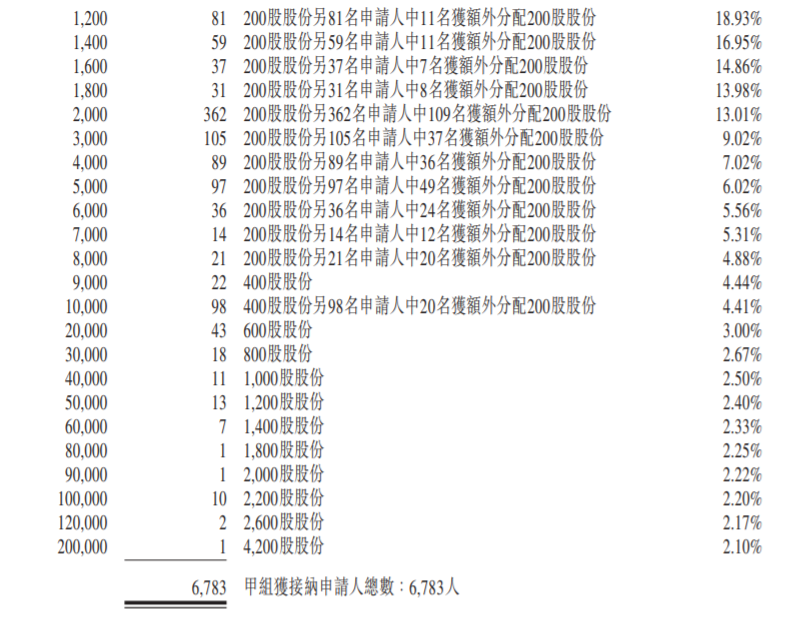 | | | | |
|---|---|---|---|
| 1,200 | 81 | 200股股份另81名申請人中11名獲額外分配200股股份 | 18.93% |
| 1,400 | 59 | 200股股份另59名申請人中11名獲額外分配200股股份 | 16.95% |
| 1,600 | 37 | 200股股份另37名申請人中7名獲額外分配200股股份 | 14.86% |
| 1,800 | 31 | 200股股份另31名申請人中8名獲額外分配200股股份 | 13.98% |
| 2,000 | 362 | 200股股份另362名申請人中109名獲額外分配200股股份 | 13.01% |
| 3,000 | 105 | 200股股份另105名申請人中37名獲額外分配200股股份 | 9.02% |
| 4,000 | 89 | 200股股份另89名申請人中36名獲額外分配200股股份 | 7.02% |
| 5,000 | 97 | 200股股份另97名申請人中49名獲額外分配200股股份 | 6.02% |
| 6,000 | 36 | 200股股份另36名申請人中24名獲額外分配200股股份 | 5.56% |
| 7,000 | 14 | 200股股份另14名申請人中12名獲額外分配200股股份 | 5.31% |
| 8,000 | 21 | 200股股份另21名申請人中20名獲額外分配200股股份 | 4.88% |
| 9,000 | 22 | 400股股份 | 4.44% |
| 10,000 | 98 | 400股股份另98名申請人中20名獲額外分配200股股份 | 4.41% |
| 20,000 | 43 | 600股股份 | 3.00% |
| 30,000 | 18 | 800股股份 | 2.67% |
| 40,000 | 11 | 1,000股股份 | 2.50% |
| 50,000 | 13 | 1,200股股份 | 2.40% |
| 60,000 | 7 | 1,400股股份 | 2.33% |
| 80,000 | 1 | 1,800股股份 | 2.25% |
| 90,000 | 1 | 2,000股股份 | 2.22% |
| 100,000 | 10 | 2,200股股份 | 2.20% |
| 120,000 | 2 | 2,600股股份 | 2.17% |
| 200,000 | 1 | 4,200股股份 | 2.10% |
| | 6,783 | 甲組獲接納申請人總數：6,783人 | |